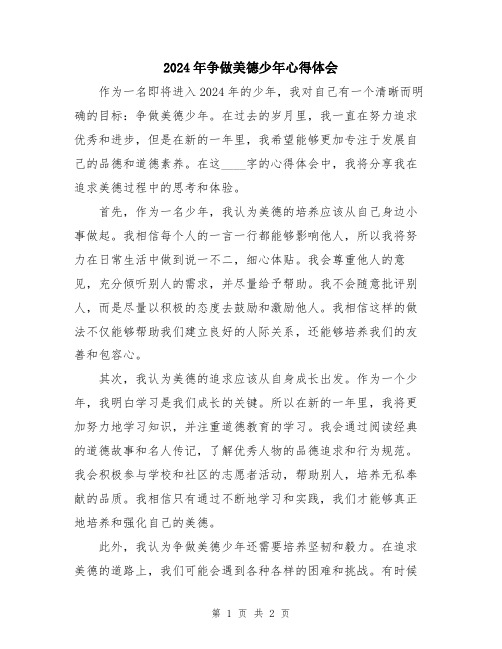 2024年争做美德少年心得体会

作为一名即将进入2024年的少年，我对自己有一个清晰而明确的目标：争做美德少年。在过去的岁月里，我一直在努力追求优秀和进步，但是在新的一年里，我希望能够更加专注于发展自己的品德和道德素养。在这____字的心得体会中，我将分享我在追求美德过程中的思考和体验。

首先，作为一名少年，我认为美德的培养应该从自己身边小事做起。我相信每个人的一言一行都能够影响他人，所以我将努力在日常生活中做到说一不二，细心体贴。我会尊重他人的意见，充分倾听别人的需求，并尽量给予帮助。我不会随意批评别人，而是尽量以积极的态度去鼓励和激励他人。我相信这样的做法不仅能够帮助我们建立良好的人际关系，还能够培养我们的友善和包容心。

其次，我认为美德的追求应该从自身成长出发。作为一个少年，我明白学习是我们成长的关键。所以在新的一年里，我将更加努力地学习知识，并注重道德教育的学习。我会通过阅读经典的道德故事和名人传记，了解优秀人物的品德追求和行为规范。我会积极参与学校和社区的志愿者活动，帮助别人，培养无私奉献的品质。我相信只有通过不断地学习和实践，我们才能够真正地培养和强化自己的美德。

此外，我认为争做美德少年还需要培养坚韧和毅力。在追求美德的道路上，我们可能会遇到各种各样的困难和挑战。有时候

第 1 页 共 2 页